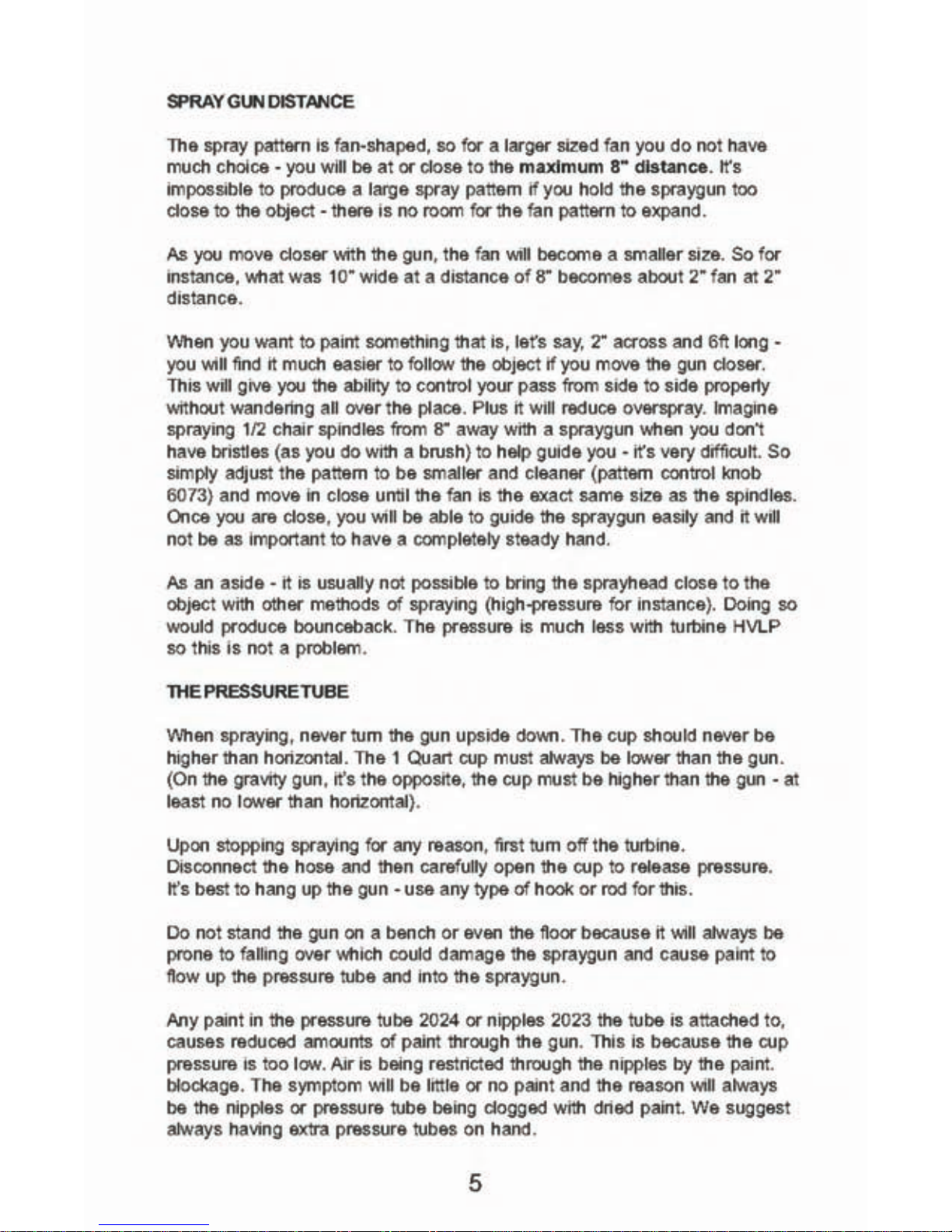 SPRAY GUN DISTANCE

The spray pattern is fan-shaped, so for a larger sized fan you do not have much choice - you will be at or close to the maximum 8" distance. It's impossible to produce a large spray pattern if you hold the spraygun too close to the object - there is no room for the fan pattern to expand.

As you move closer with the gun, the fan will become a smaller size. So for instance, what was 10" wide at a distance of 8" becomes about 2" fan at 2" distance.

When you want to paint something that is, let's say, 2" across and 6ft long - you will find it much easier to follow the object if you move the gun closer. This will give you the ability to control your pass from side to side properly without wandering all over the place. Plus it will reduce overspray. Imagine spraying 1/2 chair spindles from 8" away with a spraygun when you don't have bristles (as you do with a brush) to help guide you - it's very difficult. So simply adjust the pattern to be smaller and cleaner (pattern control knob 6073) and move in close until the fan is the exact same size as the spindles. Once you are close, you will be able to guide the spraygun easily and it will not be as important to have a completely steady hand.

As an aside - it is usually not possible to bring the sprayhead close to the object with other methods of spraying (high-pressure for instance). Doing so would produce bounceback. The pressure is much less with turbine HVLP so this is not a problem.

THE PRESSURE TUBE

When spraying, never turn the gun upside down. The cup should never be higher than horizontal. The 1 Quart cup must always be lower than the gun. (On the gravity gun, it's the opposite, the cup must be higher than the gun - at least no lower than horizontal).

Upon stopping spraying for any reason, first turn off the turbine. Disconnect the hose and then carefully open the cup to release pressure. It's best to hang up the gun - use any type of hook or rod for this.

Do not stand the gun on a bench or even the floor because it will always be prone to falling over which could damage the spraygun and cause paint to flow up the pressure tube and into the spraygun.

Any paint in the pressure tube 2024 or nipples 2023 the tube is attached to, causes reduced amounts of paint through the gun. This is because the cup pressure is too low. Air is being restricted through the nipples by the paint. blockage. The symptom will be little or no paint and the reason will always be the nipples or pressure tube being clogged with dried paint. We suggest always having extra pressure tubes on hand.

5